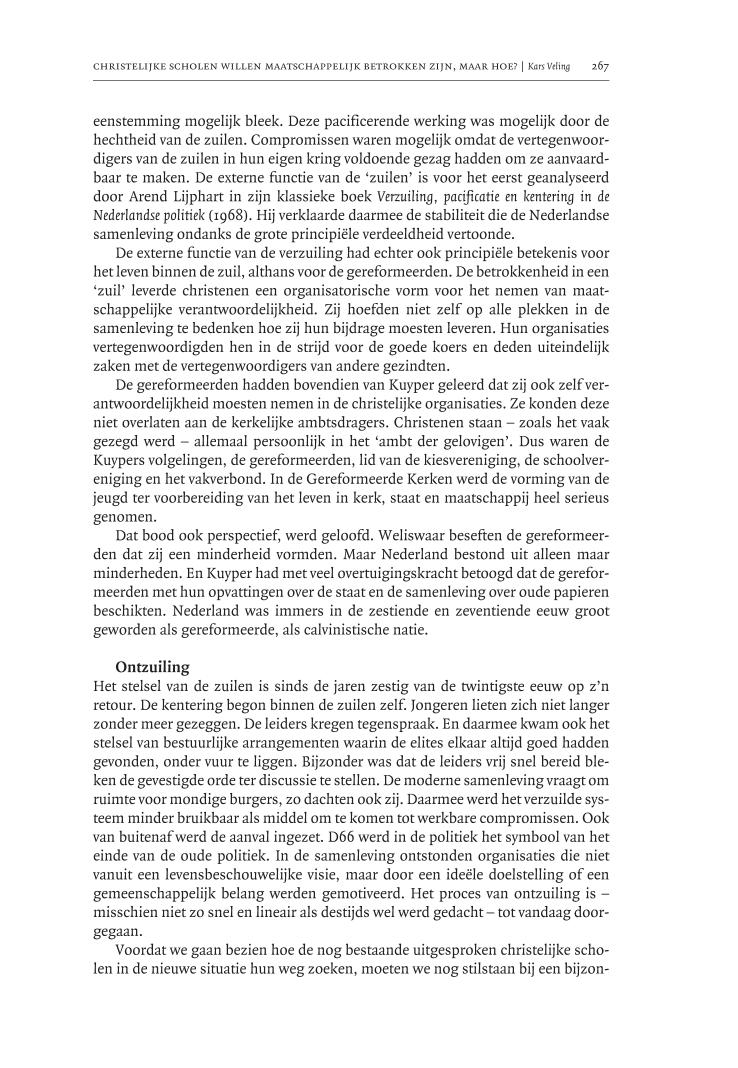 CHRISTELIJKE SCHOLEN WILLEN MAATSCHAPPELIJK BETROKKEN ZIJN, MAAR HOE? | Kars Veling 267

eenstemming mogelijk bleek. Deze pacificerende werking was mogelijk door de hechtheid van de zuilen. Compromissen waren mogelijk omdat de vertegenwoordigers van de zuilen in hun eigen kring voldoende gezag hadden om ze aanvaardbaar te maken. De externe functie van de 'zuilen' is voor het eerst geanalyseerd door Arend Lijphart in zijn klassieke boek Verzuiling, pacificatie en kentering in de Nederlandse politiek (1968). Hij verklaarde daarmee de stabiliteit die de Nederlandse samenleving ondanks de grote principiële verdeeldheid vertoonde.

De externe functie van de verzuiling had echter ook principiële betekenis voor het leven binnen de zuil, althans voor de gereformeerden. De betrokkenheid in een 'zuil' leverde christenen een organisatorische vorm voor het nemen van maatschappelijke verantwoordelijkheid. Zij hoefden niet zelf op alle plekken in de samenleving te bedenken hoe zij hun bijdrage moesten leveren. Hun organisaties vertegenwoordigden hen in de strijd voor de goede koers en deden uiteindelijk zaken met de vertegenwoordigers van andere gezindten.

De gereformeerden hadden bovendien van Kuyper geleerd dat zij ook zelf verantwoordelijkheid moesten nemen in de christelijke organisaties. Ze konden deze niet overlaten aan de kerkelijke ambtsdragers. Christenen staan – zoals het vaak gezegd werd – allemaal persoonlijk in het 'ambt der gelovigen'. Dus waren de Kuypers volgelingen, de gereformeerden, lid van de kiesvereniging, de schoolvereniging en het vakverbond. In de Gereformeerde Kerken werd de vorming van de jeugd ter voorbereiding van het leven in kerk, staat en maatschappij heel serieus genomen.

Dat bood ook perspectief, werd geloofd. Weliswaar beseften de gereformeerden dat zij een minderheid vormden. Maar Nederland bestond uit alleen maar minderheden. En Kuyper had met veel overtuigingskracht betoogd dat de gereformeerden met hun opvattingen over de staat en de samenleving over oude papieren beschikten. Nederland was immers in de zestiende en zeventiende eeuw groot geworden als gereformeerde, als calvinistische natie.

Ontzuiling
Het stelsel van de zuilen is sinds de jaren zestig van de twintigste eeuw op z'n retour. De kentering begon binnen de zuilen zelf. Jongeren lieten zich niet langer zonder meer gezeggen. De leiders kregen tegenspraak. En daarmee kwam ook het stelsel van bestuurlijke arrangementen waarin de elites elkaar altijd goed hadden gevonden, onder vuur te liggen. Bijzonder was dat de leiders vrij snel bereid bleken de gevestigde orde ter discussie te stellen. De moderne samenleving vraagt om ruimte voor mondige burgers, zo dachten ook zij. Daarmee werd het verzuilde systeem minder bruikbaar als middel om te komen tot werkbare compromissen. Ook van buitenaf werd de aanval ingezet. D66 werd in de politiek het symbool van het einde van de oude politiek. In de samenleving ontstonden organisaties die niet vanuit een levensbeschouwelijke visie, maar door een ideële doelstelling of een gemeenschappelijk belang werden gemotiveerd. Het proces van ontzuiling is – misschien niet zo snel en lineair als destijds wel werd gedacht – tot vandaag doorgegaan.

Voordat we gaan bezien hoe de nog bestaande uitgesproken christelijke scholen in de nieuwe situatie hun weg zoeken, moeten we nog stilstaan bij een bijzon-